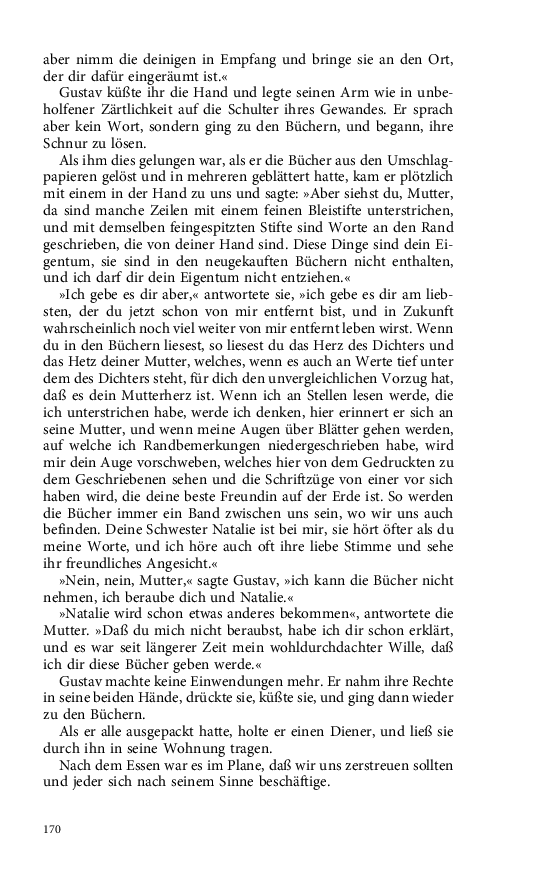 aber nimm die deinigen in Empfang und bringe sie an den Ort, der dir dafür eingeräumt ist.«

Gustav küßte ihr die Hand und legte seinen Arm wie in unbeholfener Zärtlichkeit auf die Schulter ihres Gewandes. Er sprach aber kein Wort, sondern ging zu den Büchern, und begann, ihre Schnur zu lösen.

Als ihm dies gelungen war, als er die Bücher aus den Umschlagpapieren gelöst und in mehreren geblättert hatte, kam er plötzlich mit einem in der Hand zu uns und sagte: »Aber siehst du, Mutter, da sind manche Zeilen mit einem feinen Bleistifte unterstrichen, und mit demselben feingespitzten Stifte sind Worte an den Rand geschrieben, die von deiner Hand sind. Diese Dinge sind dein Eigentum, sie sind in den neugekauften Büchern nicht enthalten, und ich darf dir dein Eigentum nicht entziehen.«

»Ich gebe es dir aber,« antwortete sie, »ich gebe es dir am liebsten, der du jetzt schon von mir entfernt bist, und in Zukunft wahrscheinlich noch viel weiter von mir entfernt leben wirst. Wenn du in den Büchern liesest, so liesest du das Herz des Dichters und das Hetz deiner Mutter, welches, wenn es auch an Werte tief unter dem des Dichters steht, für dich den unvergleichlichen Vorzug hat, daß es dein Mutterherz ist. Wenn ich an Stellen lesen werde, die ich unterstrichen habe, werde ich denken, hier erinnert er sich an seine Mutter, und wenn meine Augen über Blätter gehen werden, auf welche ich Randbemerkungen niedergeschrieben habe, wird mir dein Auge vorschweben, welches hier von dem Gedruckten zu dem Geschriebenen sehen und die Schriftzüge von einer vor sich haben wird, die deine beste Freundin auf der Erde ist. So werden die Bücher immer ein Band zwischen uns sein, wo wir uns auch befinden. Deine Schwester Natalie ist bei mir, sie hört öfter als du meine Worte, und ich höre auch oft ihre liebe Stimme und sehe ihr freundliches Angesicht.«

»Nein, nein, Mutter,« sagte Gustav, »ich kann die Bücher nicht nehmen, ich beraube dich und Natalie.«

»Natalie wird schon etwas anderes bekommen«, antwortete die Mutter. »Daß du mich nicht beraubst, habe ich dir schon erklärt, und es war seit längerer Zeit mein wohldurchdachter Wille, daß ich dir diese Bücher geben werde.«

Gustav machte keine Einwendungen mehr. Er nahm ihre Rechte in seine beiden Hände, drückte sie, küßte sie, und ging dann wieder zu den Büchern.

Als er alle ausgepackt hatte, holte er einen Diener, und ließ sie durch ihn in seine Wohnung tragen.

Nach dem Essen war es im Plane, daß wir uns zerstreuen sollten und jeder sich nach seinem Sinne beschäftige.

170